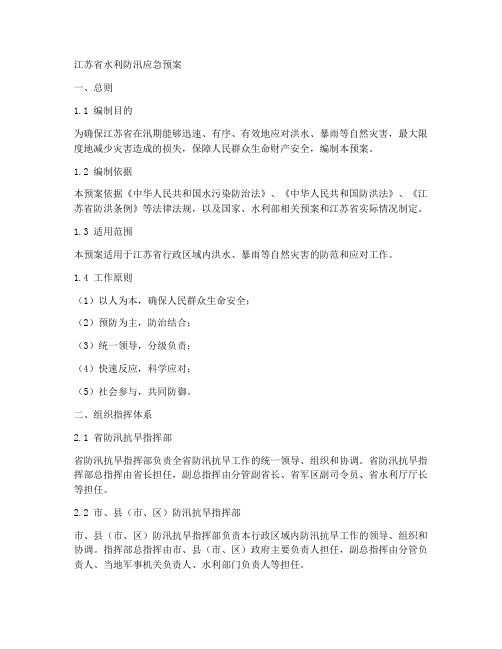 江苏省水利防汛应急预案

一、总则

1.1 编制目的

为确保江苏省在汛期能够迅速、有序、有效地应对洪水、暴雨等自然灾害，最大限度地减少灾害造成的损失，保障人民群众生命财产安全，编制本预案。

1.2 编制依据

本预案依据《中华人民共和国水污染防治法》、《中华人民共和国防洪法》、《江苏省防洪条例》等法律法规，以及国家、水利部相关预案和江苏省实际情况制定。

1.3 适用范围

本预案适用于江苏省行政区域内洪水、暴雨等自然灾害的防范和应对工作。

1.4 工作原则

（1）以人为本，确保人民群众生命安全；

（2）预防为主，防治结合；

（3）统一领导，分级负责；

（4）快速反应，科学应对；

（5）社会参与，共同防御。

二、组织指挥体系

2.1 省防汛抗旱指挥部

省防汛抗旱指挥部负责全省防汛抗旱工作的统一领导、组织和协调。省防汛抗旱指挥部总指挥由省长担任，副总指挥由分管副省长、省军区副司令员、省水利厅厅长等担任。

2.2 市、县（市、区）防汛抗旱指挥部

市、县（市、区）防汛抗旱指挥部负责本行政区域内防汛抗旱工作的领导、组织和协调。指挥部总指挥由市、县（市、区）政府主要负责人担任，副总指挥由分管负责人、当地军事机关负责人、水利部门负责人等担任。